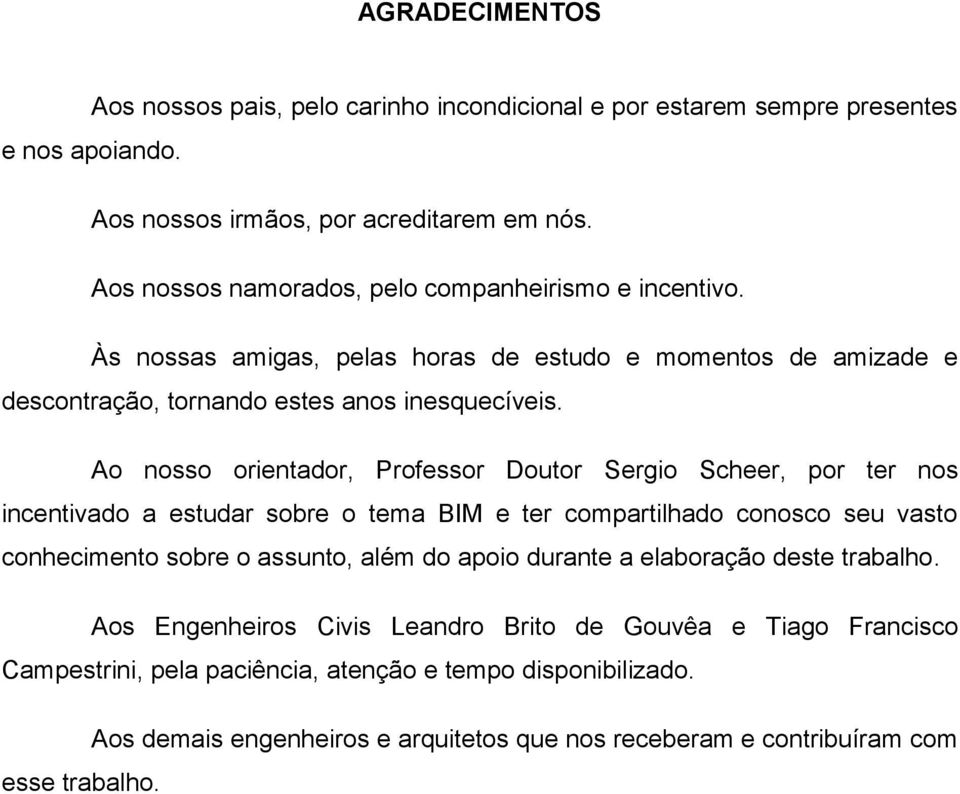 AGRADECIMENTOS

Aos nossos pais, pelo carinho incondicional e por estarem sempre presentes e nos apoiando.

Aos nossos irmãos, por acreditarem em nós.

Aos nossos namorados, pelo companheirismo e incentivo.

Às nossas amigas, pelas horas de estudo e momentos de amizade e descontração, tornando estes anos inesquecíveis.

Ao nosso orientador, Professor Doutor Sergio Scheer, por ter nos incentivado a estudar sobre o tema BIM e ter compartilhado conosco seu vasto conhecimento sobre o assunto, além do apoio durante a elaboração deste trabalho.

Aos Engenheiros Civis Leandro Brito de Gouvêa e Tiago Francisco Campestrini, pela paciência, atenção e tempo disponibilizado.

Aos demais engenheiros e arquitetos que nos receberam e contribuíram com esse trabalho.